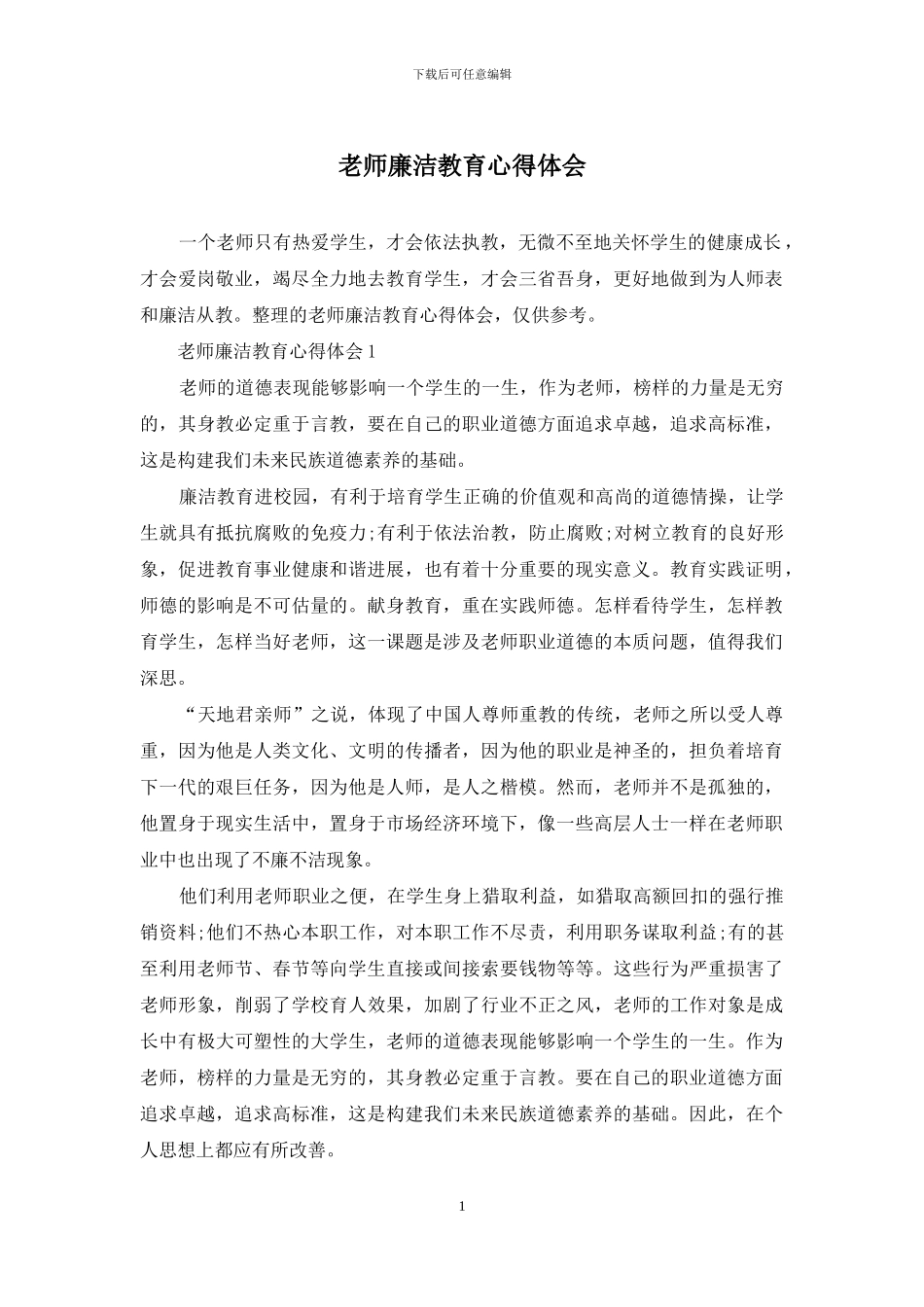 下载后可任意编辑

老师廉洁教育心得体会

一个老师只有热爱学生，才会依法执教，无微不至地关怀学生的健康成长，才会爱岗敬业，竭尽全力地去教育学生，才会三省吾身，更好地做到为人师表和廉洁从教。整理的老师廉洁教育心得体会，仅供参考。

老师廉洁教育心得体会 1

老师的道德表现能够影响一个学生的一生，作为老师，榜样的力量是无穷的，其身教必定重于言教，要在自己的职业道德方面追求卓越，追求高标准，这是构建我们未来民族道德素养的基础。

廉洁教育进校园，有利于培育学生正确的价值观和高尚的道德情操，让学生就具有抵抗腐败的免疫力;有利于依法治教，防止腐败;对树立教育的良好形象，促进教育事业健康和谐进展，也有着十分重要的现实意义。教育实践证明，师德的影响是不可估量的。献身教育，重在实践师德。怎样看待学生，怎样教育学生，怎样当好老师，这一课题是涉及老师职业道德的本质问题，值得我们深思。

“天地君亲师”之说，体现了中国人尊师重教的传统，老师之所以受人尊重，因为他是人类文化、文明的传播者，因为他的职业是神圣的，担负着培育下一代的艰巨任务，因为他是人师，是人之楷模。然而，老师并不是孤独的，他置身于现实生活中，置身于市场经济环境下，像一些高层人士一样在老师职业中也出现了不廉不洁现象。

他们利用老师职业之便，在学生身上猎取利益，如猎取高额回扣的强行推销资料;他们不热心本职工作，对本职工作不尽责，利用职务谋取利益;有的甚至利用老师节、春节等向学生直接或间接索要钱物等等。这些行为严重损害了老师形象，削弱了学校育人效果，加剧了行业不正之风，老师的工作对象是成长中有极大可塑性的大学生，老师的道德表现能够影响一个学生的一生。作为老师，榜样的力量是无穷的，其身教必定重于言教。要在自己的职业道德方面追求卓越，追求高标准，这是构建我们未来民族道德素养的基础。因此，在个人思想上都应有所改善。

1